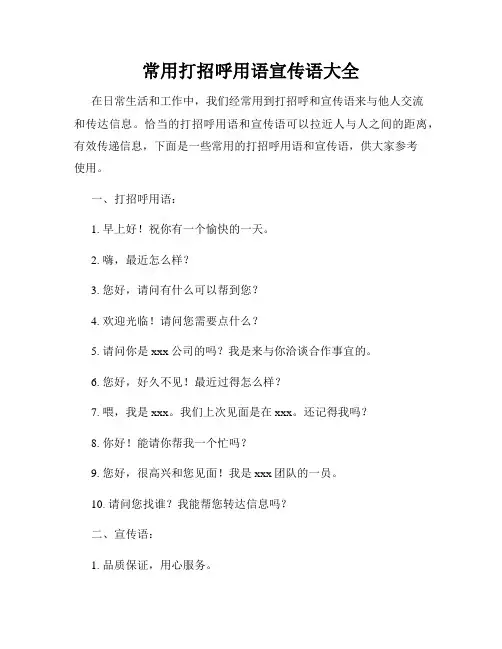 常用打招呼用语宣传语大全

在日常生活和工作中，我们经常用到打招呼和宣传语来与他人交流和传达信息。恰当的打招呼用语和宣传语可以拉近人与人之间的距离，有效传递信息，下面是一些常用的打招呼用语和宣传语，供大家参考使用。

一、打招呼用语：

1. 早上好！祝你有一个愉快的一天。

2. 嗨，最近怎么样？

3. 您好，请问有什么可以帮到您？

4. 欢迎光临！请问您需要点什么？

5. 请问你是 xxx 公司的吗？我是来与你洽谈合作事宜的。

6. 您好，好久不见！最近过得怎么样？

7. 喂，我是 xxx。我们上次见面是在 xxx。还记得我吗？

8. 你好！能请你帮我一个忙吗？

9. 您好，很高兴和您见面！我是 xxx 团队的一员。

10. 请问您找谁？我能帮您转达信息吗？

二、宣传语：

1. 品质保证，用心服务。